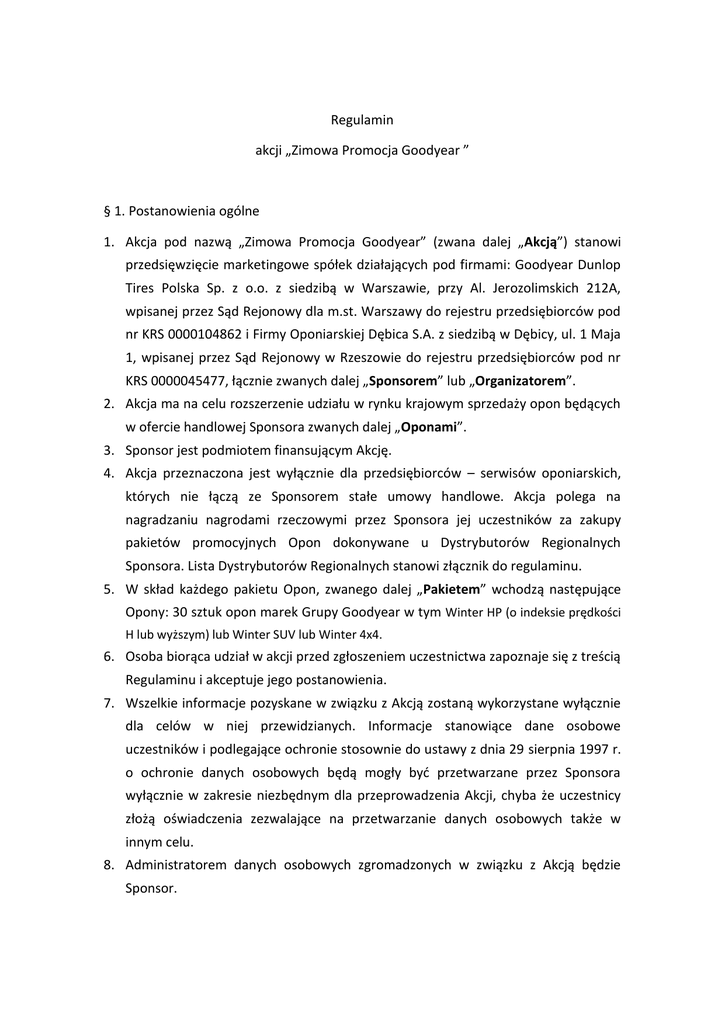 Regulamin

akcji „Zimowa Promocja Goodyear ”

§ 1. Postanowienia ogólne

1. Akcja pod nazwą „Zimowa Promocja Goodyear” (zwana dalej „Akcją”) stanowi przedsięwzięcie marketingowe spółek działających pod firmami: Goodyear Dunlop Tires Polska Sp. z o.o. z siedzibą w Warszawie, przy Al. Jerozolimskich 212A, wpisanej przez Sąd Rejonowy dla m.st. Warszawy do rejestru przedsiębiorców pod nr KRS 0000104862 i Firmy Oponiarskiej Dębica S.A. z siedzibą w Dębicy, ul. 1 Maja 1, wpisanej przez Sąd Rejonowy w Rzeszowie do rejestru przedsiębiorców pod nr KRS 0000045477, łącznie zwanych dalej „Sponsorem” lub „Organizatorem”.
2. Akcja ma na celu rozszerzenie udziału w rynku krajowym sprzedaży opon będących w ofercie handlowej Sponsora zwanych dalej „Oponami”.
3. Sponsor jest podmiotem finansującym Akcję.
4. Akcja przeznaczona jest wyłącznie dla przedsiębiorców – serwisów oponiarskich, których nie łączą ze Sponsorem stałe umowy handlowe. Akcja polega na nagradzaniu nagrodami rzeczowymi przez Sponsora jej uczestników za zakupy pakietów promocyjnych Opon dokonywane u Dystrybutorów Regionalnych Sponsora. Lista Dystrybutorów Regionalnych stanowi złącznik do regulaminu.
5. W skład każdego pakietu Opon, zwanego dalej „Pakietem” wchodzą następujące Opony: 30 sztuk opon marek Grupy Goodyear w tym Winter HP (o indeksie prędkości H lub wyższym) lub Winter SUV lub Winter 4x4.
6. Osoba biorąca udział w akcji przed zgłoszeniem uczestnictwa zapoznaje się z treścią Regulaminu i akceptuje jego postanowienia.
7. Wszelkie informacje pozyskane w związku z Akcją zostaną wykorzystane wyłącznie dla celów w niej przewidzianych. Informacje stanowiące dane osobowe uczestników i podlegające ochronie stosownie do ustawy z dnia 29 sierpnia 1997 r. o ochronie danych osobowych będą mogły być przetwarzane przez Sponsora wyłącznie w zakresie niezbędnym dla przeprowadzenia Akcji, chyba że uczestnicy złożą oświadczenia zezwalające na przetwarzanie danych osobowych także w innym celu.
8. Administratorem danych osobowych zgromadzonych w związku z Akcją będzie Sponsor.